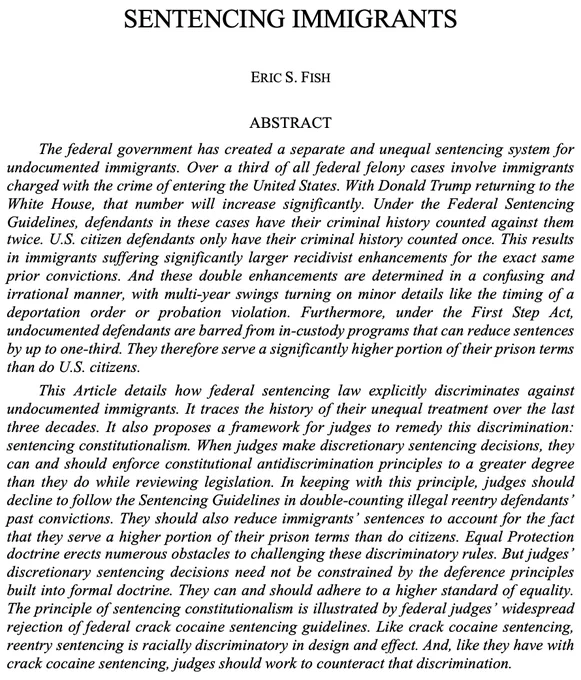 SENTENCING IMMIGRANTS

ERIC S. FISH

ABSTRACT

The federal government has created a separate and unequal sentencing system for undocumented immigrants. Over a third of all federal felony cases involve immigrants charged with the crime of entering the United States. With Donald Trump returning to the White House, that number will increase significantly. Under the Federal Sentencing Guidelines, defendants in these cases have their criminal history counted against them twice. U.S. citizen defendants only have their criminal history counted once. This results in immigrants suffering significantly larger recidivist enhancements for the exact same prior convictions. And these double enhancements are determined in a confusing and irrational manner, with multi-year swings turning on minor details like the timing of a deportation order or probation violation. Furthermore, under the First Step Act, undocumented defendants are barred from in-custody programs that can reduce sentences by up to one-third. They therefore serve a significantly higher portion of their prison terms than do U.S. citizens.

This Article details how federal sentencing law explicitly discriminates against undocumented immigrants. It traces the history of their unequal treatment over the last three decades. It also proposes a framework for judges to remedy this discrimination: sentencing constitutionalism. When judges make discretionary sentencing decisions, they can and should enforce constitutional antidiscrimination principles to a greater degree than they do while reviewing legislation. In keeping with this principle, judges should decline to follow the Sentencing Guidelines in double-counting illegal reentry defendants' past convictions. They should also reduce immigrants' sentences to account for the fact that they serve a higher portion of their prison terms than do citizens. Equal Protection doctrine erects numerous obstacles to challenging these discriminatory rules. But judges' discretionary sentencing decisions need not be constrained by the deference principles built into formal doctrine. They can and should adhere to a higher standard of equality. The principle of sentencing constitutionalism is illustrated by federal judges' widespread rejection of federal crack cocaine sentencing guidelines. Like crack cocaine sentencing, reentry sentencing is racially discriminatory in design and effect. And, like they have with crack cocaine sentencing, judges should work to counteract that discrimination.